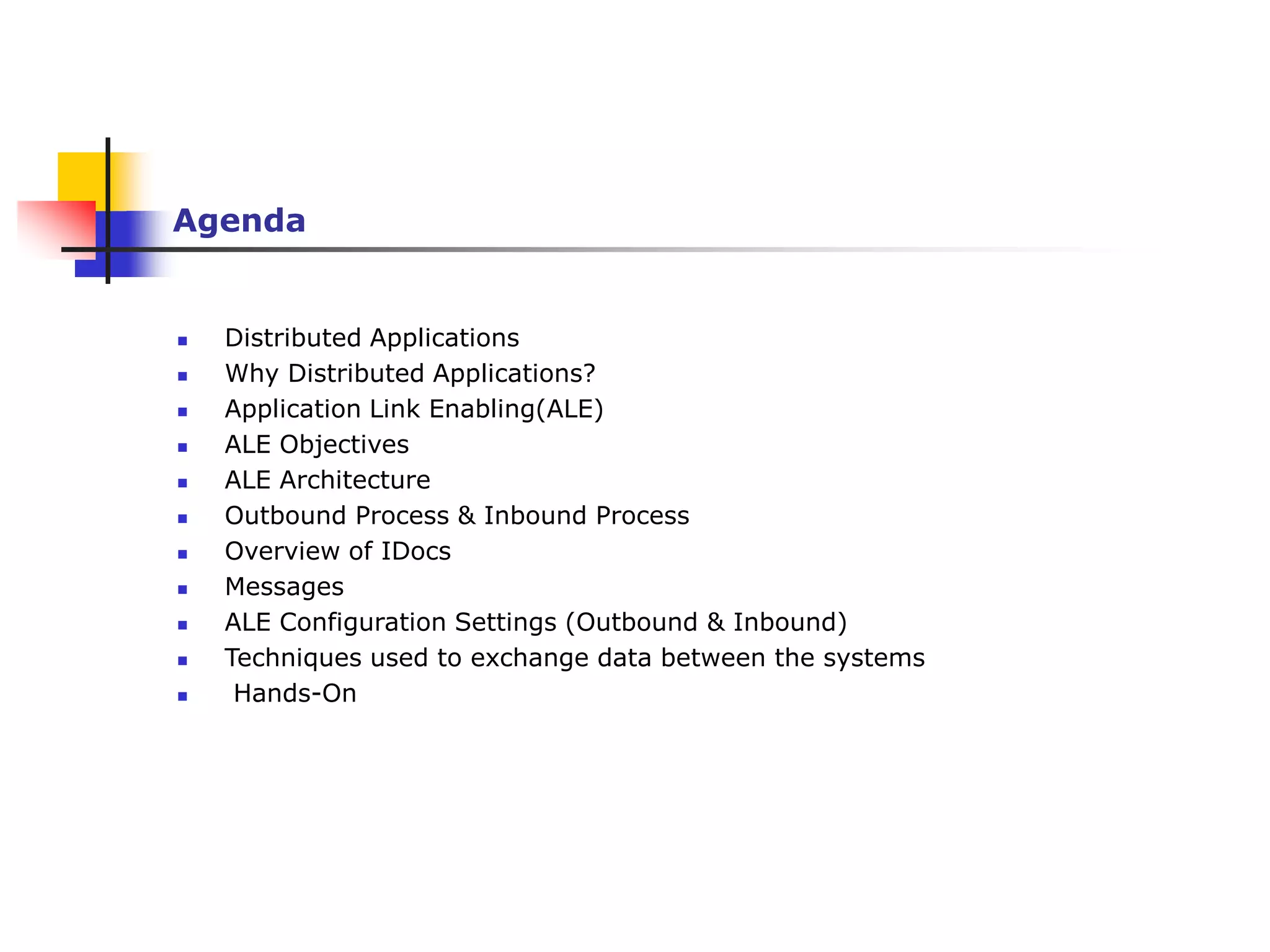 Agenda

- Distributed Applications
- Why Distributed Applications?
- Application Link Enabling(ALE)
- ALE Objectives
- ALE Architecture
- Outbound Process & Inbound Process
- Overview of IDocs
- Messages
- ALE Configuration Settings (Outbound & Inbound)
- Techniques used to exchange data between the systems
- Hands-On